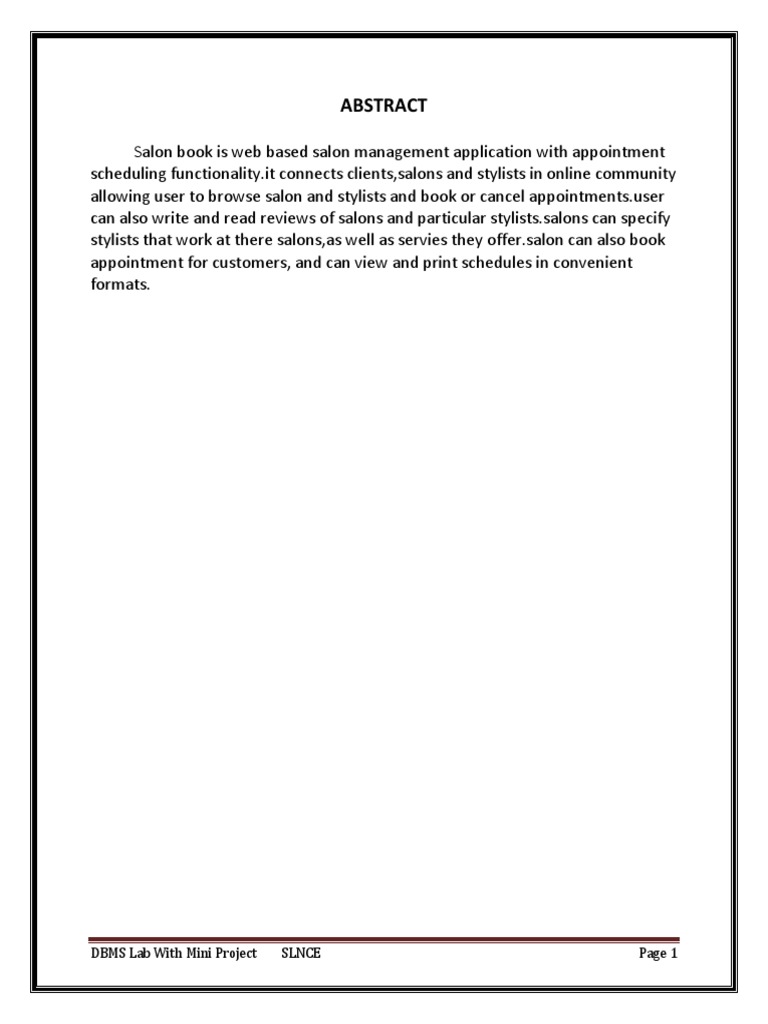 ABSTRACT

Salon book is web based salon management application with appointment scheduling functionality.it connects clients,salons and stylists in online community allowing user to browse salon and stylists and book or cancel appointments.user can also write and read reviews of salons and particular stylists.salons can specify stylists that work at there salons,as well as servies they offer.salon can also book appointment for customers, and can view and print schedules in convenient formats.

DBMS Lab With Mini Project SLNCE Page 1